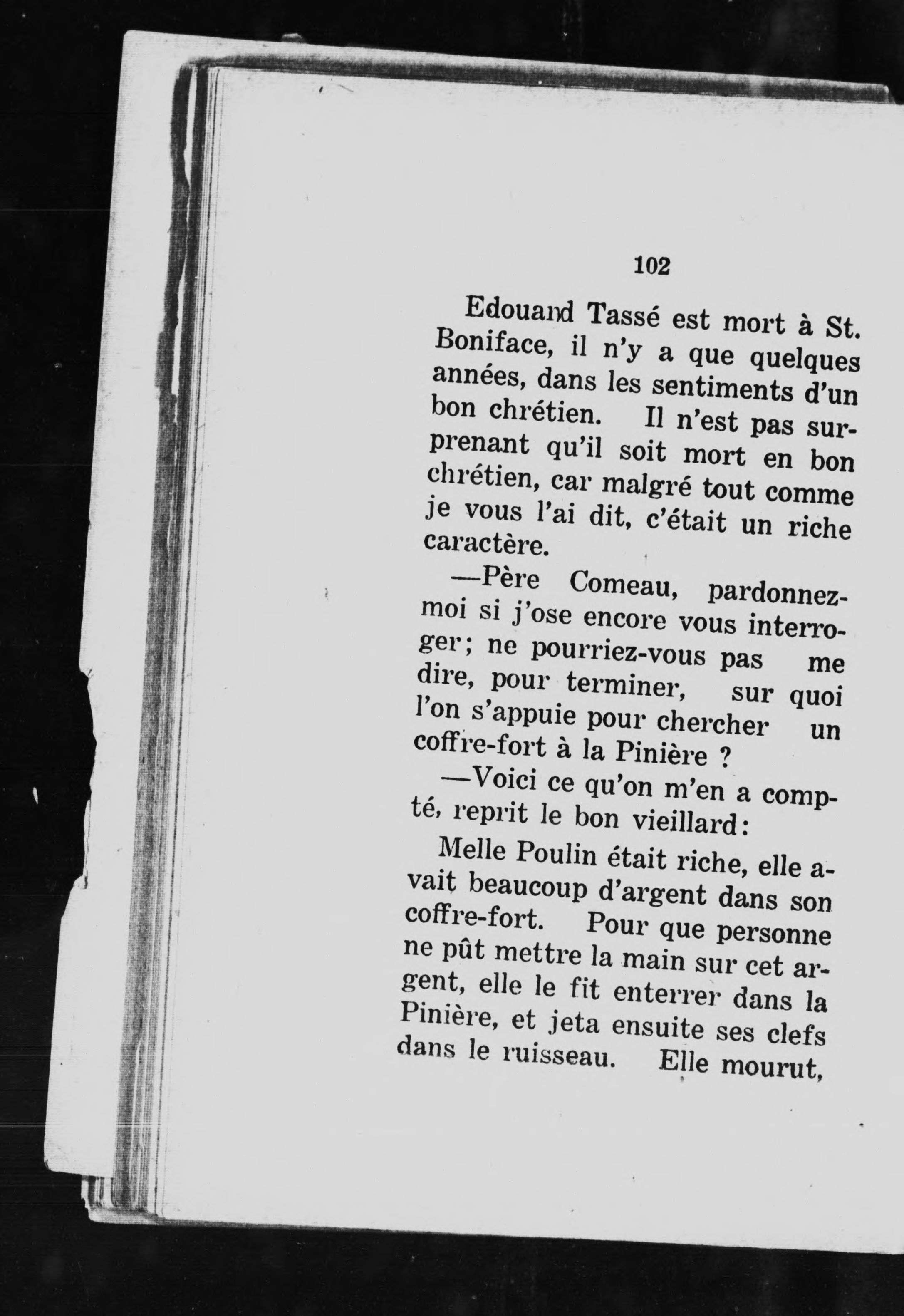 102

Edouard Tassé est mort à St. Boniface, il n'y a que quelques années, dans les sentiments d'un bon chrétien. Il n'est pas surprenant qu'il soit mort en bon chrétien, car malgré tout comme je vous l'ai dit, c'était un riche caractère.

—Père Comeau, pardonnez-moi si j'ose encore vous interroger; ne pourriez-vous pas me dire, pour terminer, sur quoi l'on s'appuie pour chercher un coffre-fort à la Pinière ?

—Voici ce qu'on m'en a compté, reprit le bon vieillard:

Melle Poulin était riche, elle avait beaucoup d'argent dans son coffre-fort. Pour que personne ne pût mettre la main sur cet argent, elle le fit enterrer dans la Pinière, et jeta ensuite ses clefs dans le ruisseau. Elle mourut,